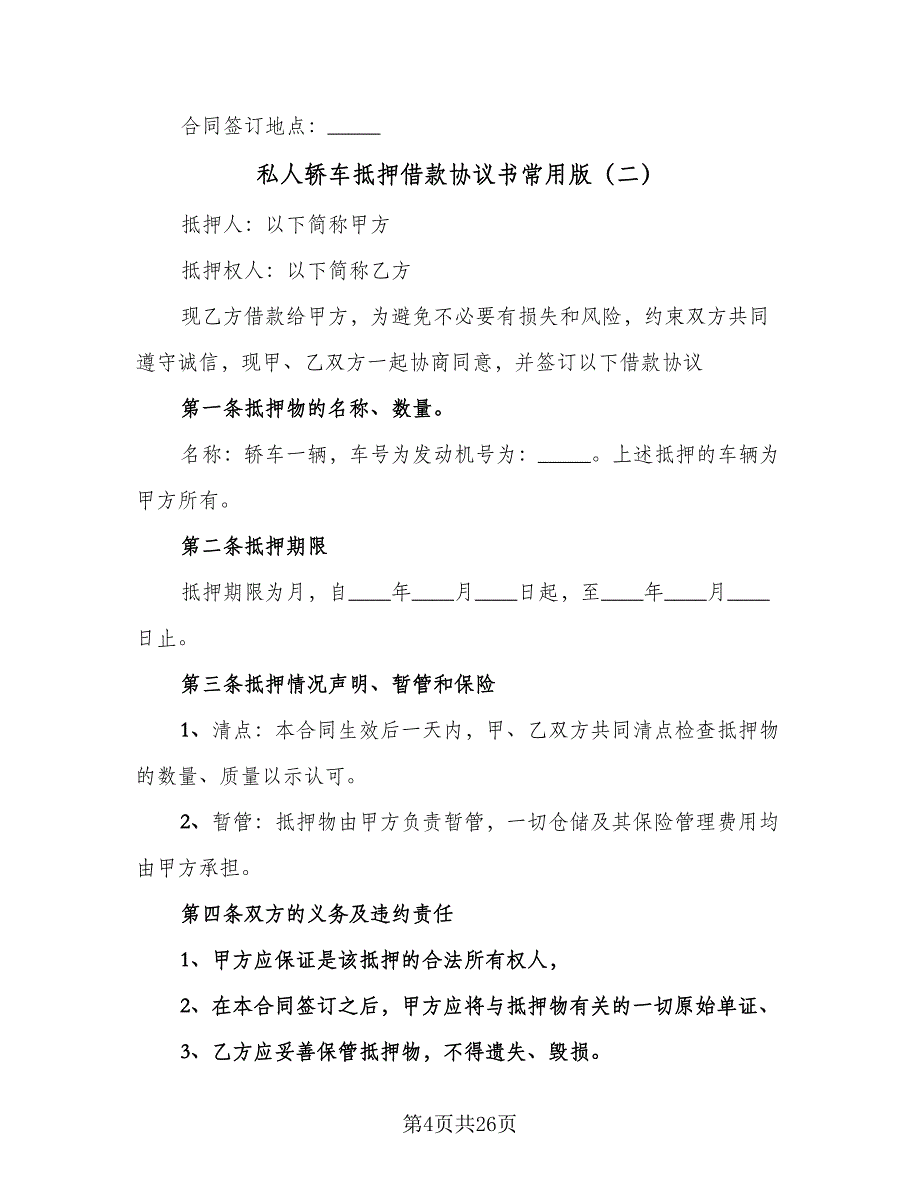 合同签订地点：_____

私人轿车抵押借款协议书常用版（二）

抵押人：以下简称甲方

抵押权人：以下简称乙方

现乙方借款给甲方，为避免不必要有损失和风险，约束双方共同遵守诚信，现甲、乙双方一起协商同意，并签订以下借款协议

第一条抵押物的名称、数量。

名称：轿车一辆，车号为发动机号为：_____。上述抵押的车辆为甲方所有。

第二条抵押期限

抵押期限为月，自____年____月____日起，至____年____月____日止。

第三条抵押情况声明、暂管和保险

1、清点：本合同生效后一天内，甲、乙双方共同清点检查抵押物的数量、质量以示认可。

2、暂管：抵押物由甲方负责暂管，一切仓储及其保险管理费用均由甲方承担。

第四条双方的义务及违约责任

1、甲方应保证是该抵押的合法所有权人，

2、在本合同签订之后，甲方应将与抵押物有关的一切原始单证、

3、乙方应妥善保管抵押物，不得遗失、毁损。

第4页共26页